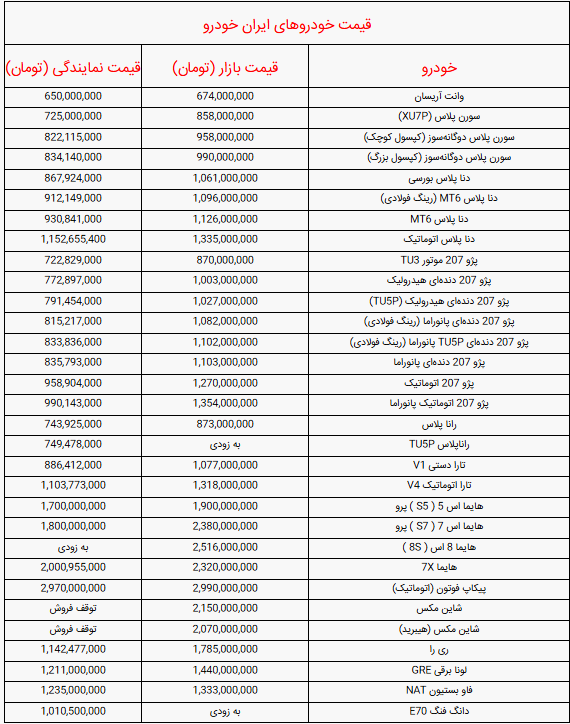 قیمت خودروهای ایران خودرو

| خودرو | قیمت بازار (تومان) | قیمت نمایندگی (تومان) |
|---|---|---|
| وانت آریسان | 674,000,000 | 650,000,000 |
| سورن پلاس (XU7P) | 858,000,000 | 725,000,000 |
| سورن پلاس دوگانه‌سوز (کپسول کوچک) | 958,000,000 | 822,115,000 |
| سورن پلاس دوگانه‌سوز (کپسول بزرگ) | 990,000,000 | 834,140,000 |
| دنا پلاس بورسی | 1,061,000,000 | 867,924,000 |
| دنا پلاس MT6 (رینگ فولادی) | 1,096,000,000 | 912,149,000 |
| دنا پلاس MT6 | 1,126,000,000 | 930,841,000 |
| دنا پلاس اتوماتیک | 1,335,000,000 | 1,152,655,400 |
| پژو 207 موتور TU3 | 870,000,000 | 722,829,000 |
| پژو 207 دنده‌ای هیدرولیک | 1,003,000,000 | 772,897,000 |
| پژو 207 دنده‌ای هیدرولیک (TU5P) | 1,027,000,000 | 791,454,000 |
| پژو 207 دنده‌ای پانوراما (رینگ فولادی) | 1,082,000,000 | 815,217,000 |
| پژو 207 دنده‌ای TU5P پانوراما (رینگ فولادی) | 1,102,000,000 | 833,836,000 |
| پژو 207 دنده‌ای پانوراما | 1,103,000,000 | 835,793,000 |
| پژو 207 اتوماتیک | 1,270,000,000 | 958,904,000 |
| پژو 207 اتوماتیک پانوراما | 1,354,000,000 | 990,143,000 |
| رانا پلاس | 873,000,000 | 743,925,000 |
| راناپلاس TU5P | به زودی | 749,478,000 |
| تارا دستی V1 | 1,077,000,000 | 886,412,000 |
| تارا اتوماتیک V4 | 1,318,000,000 | 1,103,773,000 |
| هایما اس 5 ( S5 ) پرو | 1,900,000,000 | 1,700,000,000 |
| هایما اس 7 ( S7 ) پرو | 2,380,000,000 | 1,800,000,000 |
| هایما 8 اس ( 8S ) | 2,516,000,000 | به زودی |
| هایما 7X | 2,320,000,000 | 2,000,955,000 |
| پیکاپ فوتون (اتوماتیک) | 2,990,000,000 | 2,970,000,000 |
| شاین مکس | 2,150,000,000 | توقف فروش |
| شاین مکس (هیبرید) | 2,070,000,000 | توقف فروش |
| ری را | 1,785,000,000 | 1,142,477,000 |
| لونا برقی GRE | 1,440,000,000 | 1,211,000,000 |
| فاو بستیون NAT | 1,333,000,000 | 1,235,000,000 |
| دانگ فنگ E70 | به زودی | 1,010,500,000 |